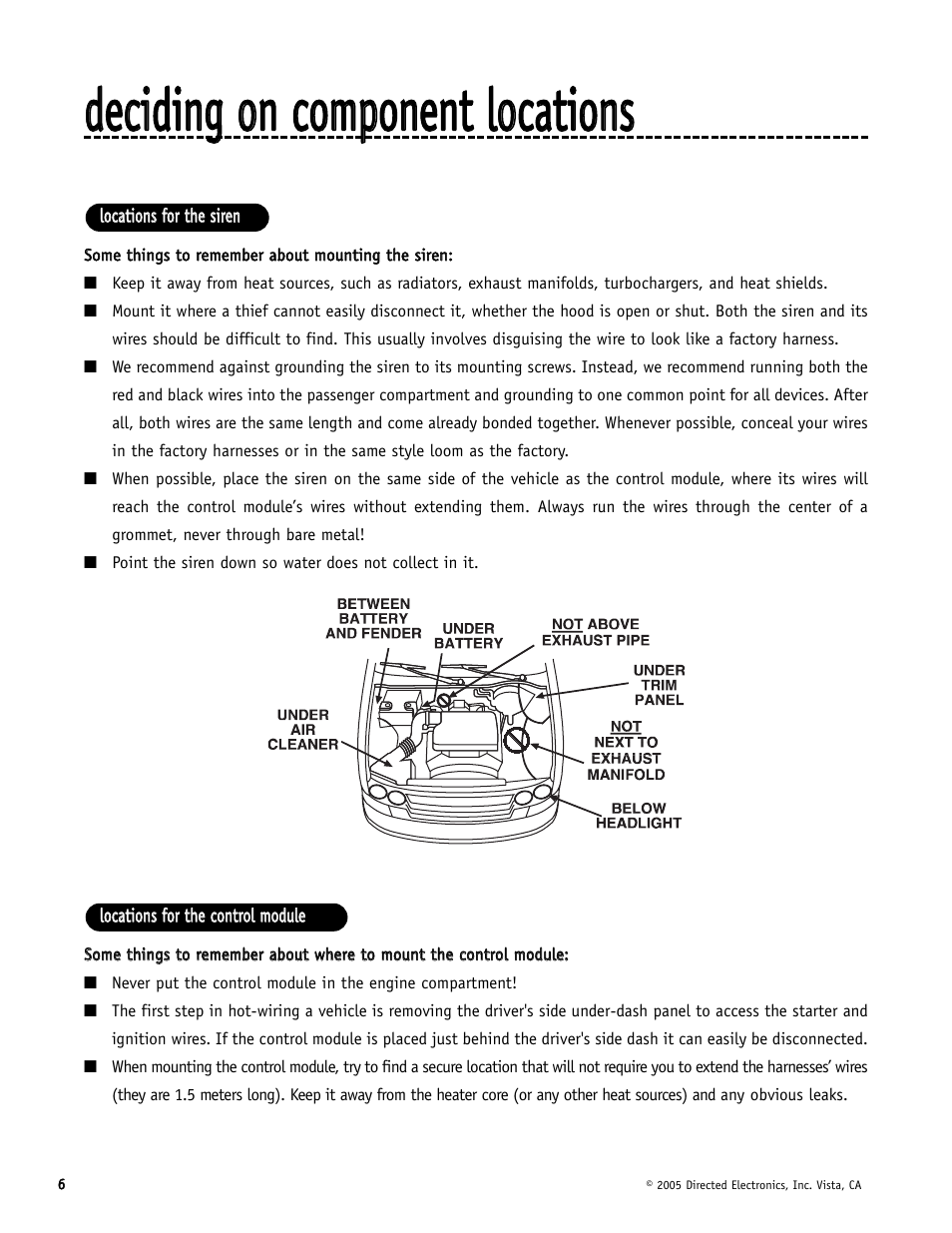 deciding on component locations

locations for the siren

Some things to remember about mounting the siren:

■ Keep it away from heat sources, such as radiators, exhaust manifolds, turbochargers, and heat shields.

■ Mount it where a thief cannot easily disconnect it, whether the hood is open or shut. Both the siren and its wires should be difficult to find. This usually involves disguising the wire to look like a factory harness.

■ We recommend against grounding the siren to its mounting screws. Instead, we recommend running both the red and black wires into the passenger compartment and grounding to one common point for all devices. After all, both wires are the same length and come already bonded together. Whenever possible, conceal your wires in the factory harnesses or in the same style loom as the factory.

■ When possible, place the siren on the same side of the vehicle as the control module, where its wires will reach the control module's wires without extending them. Always run the wires through the center of a grommet, never through bare metal!

■ Point the siren down so water does not collect in it.

BETWEEN BATTERY AND FENDER

UNDER BATTERY

NOT ABOVE EXHAUST PIPE

UNDER TRIM PANEL

UNDER AIR CLEANER

NOT NEXT TO EXHAUST MANIFOLD

BELOW HEADLIGHT

locations for the control module

Some things to remember about where to mount the control module:

■ Never put the control module in the engine compartment!

■ The first step in hot-wiring a vehicle is removing the driver's side under-dash panel to access the starter and ignition wires. If the control module is placed just behind the driver's side dash it can easily be disconnected.

■ When mounting the control module, try to find a secure location that will not require you to extend the harnesses' wires (they are 1.5 meters long). Keep it away from the heater core (or any other heat sources) and any obvious leaks.

6

© 2005 Directed Electronics, Inc. Vista, CA